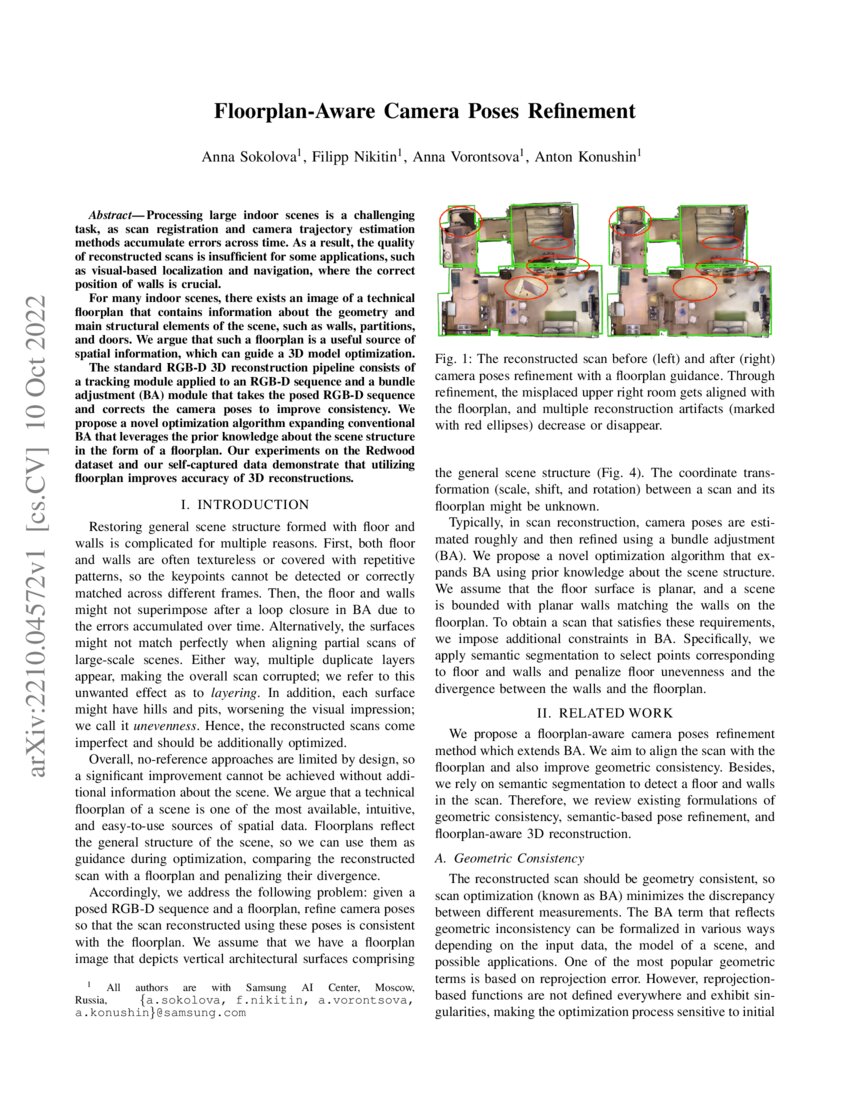 arXiv:2210.04572v1 [cs.CV] 10 Oct 2022

Floorplan-Aware Camera Poses Refinement

Anna Sokolova$^1$, Filipp Nikitin$^1$, Anna Vorontsova$^1$, Anton Konushin$^1$

Abstract— Processing large indoor scenes is a challenging task, as scan registration and camera trajectory estimation methods accumulate errors across time. As a result, the quality of reconstructed scans is insufficient for some applications, such as visual-based localization and navigation, where the correct position of walls is crucial.

For many indoor scenes, there exists an image of a technical floorplan that contains information about the geometry and main structural elements of the scene, such as walls, partitions, and doors. We argue that such a floorplan is a useful source of spatial information, which can guide a 3D model optimization.

The standard RGB-D 3D reconstruction pipeline consists of a tracking module applied to an RGB-D sequence and a bundle adjustment (BA) module that takes the posed RGB-D sequence and corrects the camera poses to improve consistency. We propose a novel optimization algorithm expanding conventional BA that leverages the prior knowledge about the scene structure in the form of a floorplan. Our experiments on the Redwood dataset and our self-captured data demonstrate that utilizing floorplan improves accuracy of 3D reconstructions.

I. INTRODUCTION

Restoring general scene structure formed with floor and walls is complicated for multiple reasons. First, both floor and walls are often textureless or covered with repetitive patterns, so the keypoints cannot be detected or correctly matched across different frames. Then, the floor and walls might not superimpose after a loop closure in BA due to the errors accumulated over time. Alternatively, the surfaces might not match perfectly when aligning partial scans of large-scale scenes. Either way, multiple duplicate layers appear, making the overall scan corrupted; we refer to this unwanted effect as to layering. In addition, each surface might have hills and pits, worsening the visual impression; we call it unevenness. Hence, the reconstructed scans come imperfect and should be additionally optimized.

Overall, no-reference approaches are limited by design, so a significant improvement cannot be achieved without additional information about the scene. We argue that a technical floorplan of a scene is one of the most available, intuitive, and easy-to-use sources of spatial data. Floorplans reflect the general structure of the scene, so we can use them as guidance during optimization, comparing the reconstructed scan with a floorplan and penalizing their divergence.

Accordingly, we address the following problem: given a posed RGB-D sequence and a floorplan, refine camera poses so that the scan reconstructed using these poses is consistent with the floorplan. We assume that we have a floorplan image that depicts vertical architectural surfaces comprising

$^1$ All authors are with Samsung AI Center, Moscow, Russia, {a.sokolova, f.nikitin, a.vorontsova, a.konushin}@samsung.com

Fig. 1: The reconstructed scan before (left) and after (right) camera poses refinement with a floorplan guidance. Through refinement, the misplaced upper right room gets aligned with the floorplan, and multiple reconstruction artifacts (marked with red ellipses) decrease or disappear.

the general scene structure (Fig. 4). The coordinate transformation (scale, shift, and rotation) between a scan and its floorplan might be unknown.

Typically, in scan reconstruction, camera poses are estimated roughly and then refined using a bundle adjustment (BA). We propose a novel optimization algorithm that expands BA using prior knowledge about the scene structure. We assume that the floor surface is planar, and a scene is bounded with planar walls matching the walls on the floorplan. To obtain a scan that satisfies these requirements, we impose additional constraints in BA. Specifically, we apply semantic segmentation to select points corresponding to floor and walls and penalize floor unevenness and the divergence between the walls and the floorplan.

II. RELATED WORK

We propose a floorplan-aware camera poses refinement method which extends BA. We aim to align the scan with the floorplan and also improve geometric consistency. Besides, we rely on semantic segmentation to detect a floor and walls in the scan. Therefore, we review existing formulations of geometric consistency, semantic-based pose refinement, and floorplan-aware 3D reconstruction.

A. Geometric Consistency

The reconstructed scan should be geometry consistent, so scan optimization (known as BA) minimizes the discrepancy between different measurements. The BA term that reflects geometric inconsistency can be formalized in various ways depending on the input data, the model of a scene, and possible applications. One of the most popular geometric terms is based on reprojection error. However, reprojection-based functions are not defined everywhere and exhibit singularities, making the optimization process sensitive to initial